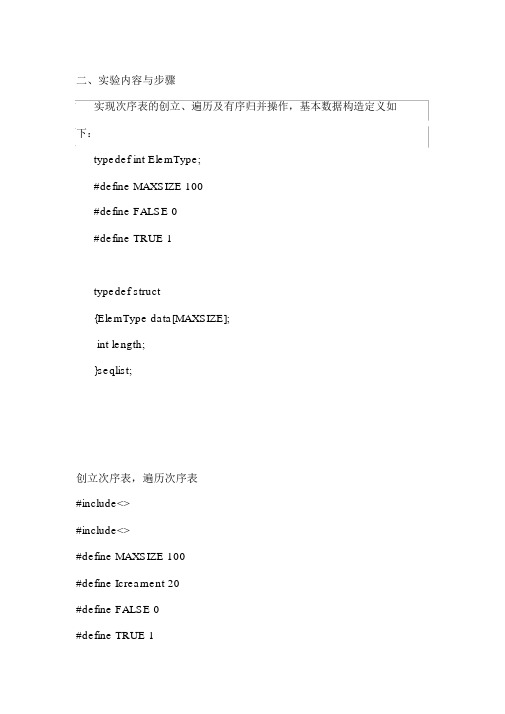 二、实验内容与步骤

实现次序表的创立、遍历及有序归并操作，基本数据构造定义如下：

typedef int ElemType;

#define MAXSIZE 100

#define FALSE 0

#define TRUE 1

typedef struct

{ElemType data[MAXSIZE];

int length;

}seqlist;

创立次序表，遍历次序表

#include<>

#include<>

#define MAXSIZE 100

#define Icreament 20

#define FALSE 0

#define TRUE 1